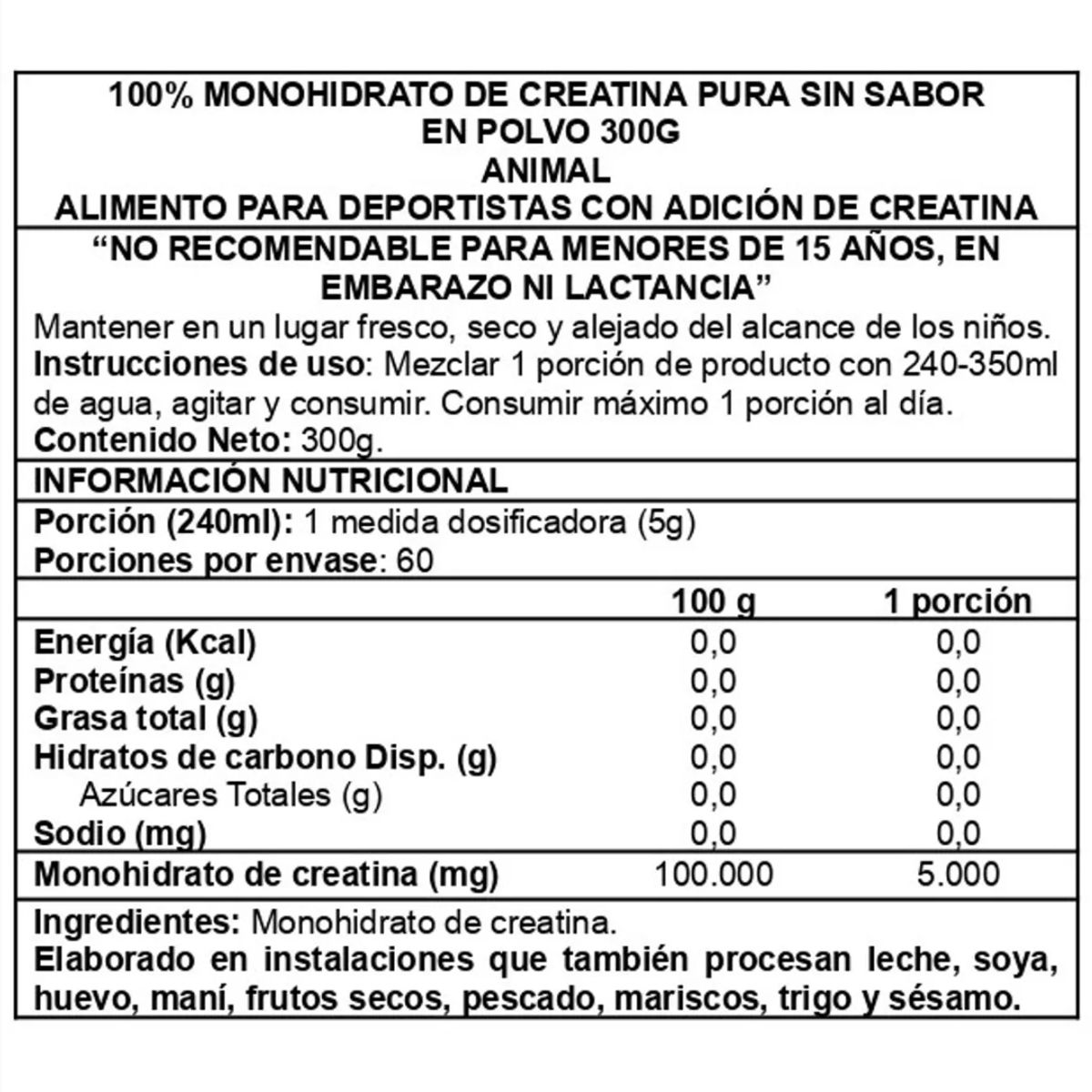 100% MONOHIDRATO DE CREATINA PURA SIN SABOR EN POLVO 300G
ANIMAL
ALIMENTO PARA DEPORTISTAS CON ADICIÓN DE CREATINA

"NO RECOMENDABLE PARA MENORES DE 15 AÑOS, EN EMBARAZO NI LACTANCIA"

Mantener en un lugar fresco, seco y alejado del alcance de los niños.
Instrucciones de uso: Mezclar 1 porción de producto con 240-350ml de agua, agitar y consumir. Consumir máximo 1 porción al día.
Contenido Neto: 300g.

INFORMACIÓN NUTRICIONAL
Porción (240ml): 1 medida dosificadora (5g)
Porciones por envase: 60

| | 100 g | 1 porción |
|---|---|---|
| Energía (Kcal) | 0,0 | 0,0 |
| Proteínas (g) | 0,0 | 0,0 |
| Grasa total (g) | 0,0 | 0,0 |
| Hidratos de carbono Disp. (g) | 0,0 | 0,0 |
| Azúcares Totales (g) | 0,0 | 0,0 |
| Sodio (mg) | 0,0 | 0,0 |
| Monohidrato de creatina (mg) | 100.000 | 5.000 |

Ingredientes: Monohidrato de creatina.
Elaborado en instalaciones que también procesan leche, soya, huevo, maní, frutos secos, pescado, mariscos, trigo y sésamo.